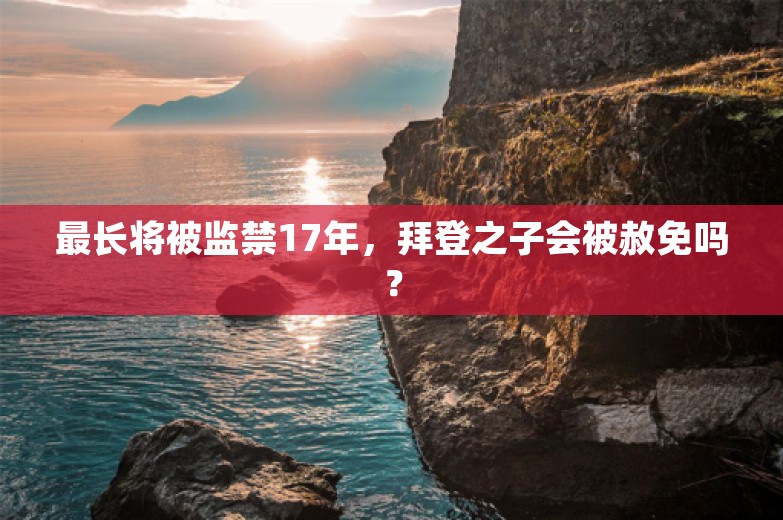 最长将被监禁17年，拜登之子会被赦免吗？